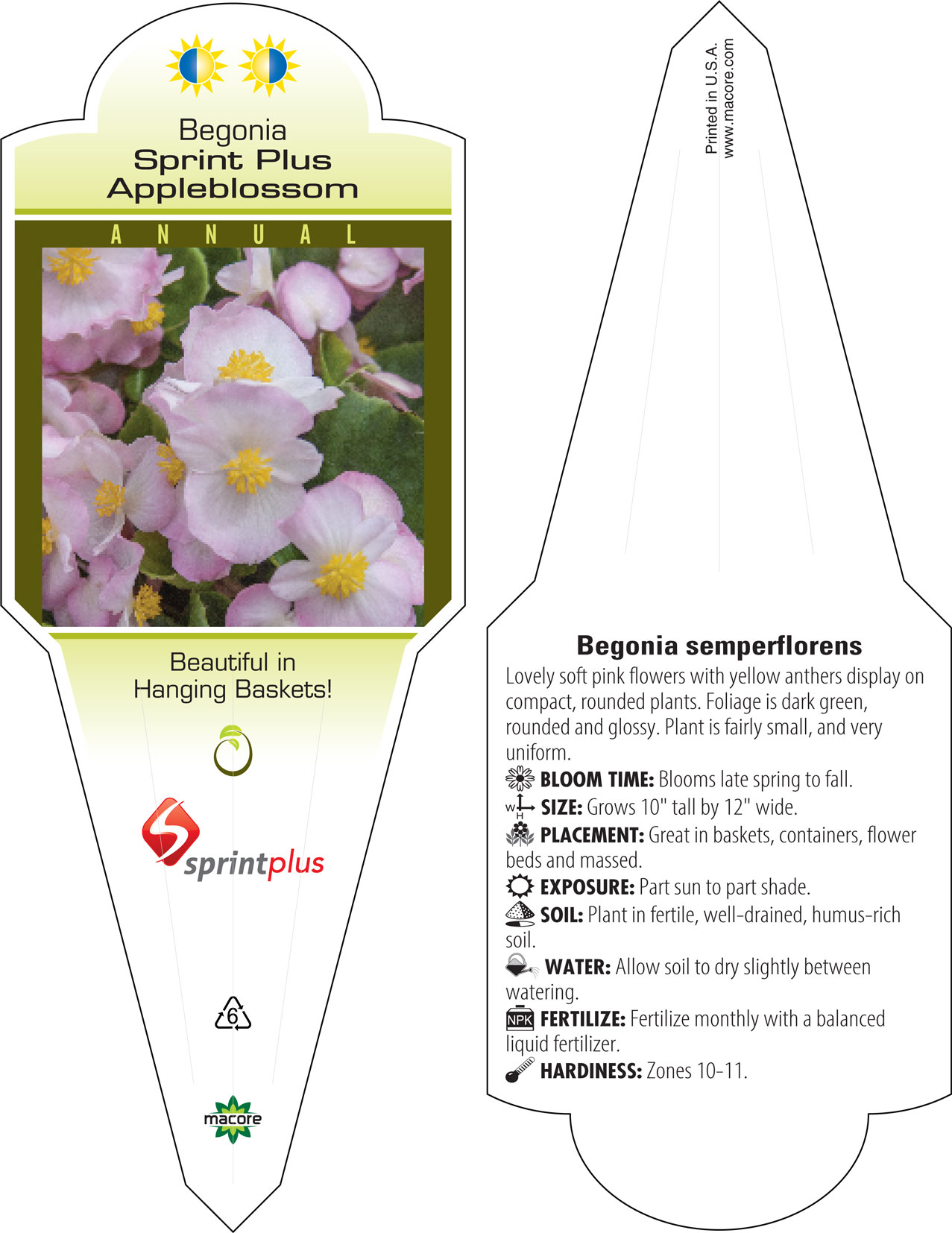 Begonia
Sprint Plus
Appleblossom

ANNUAL

Beautiful in Hanging Baskets!

sprintplus

6

macore

Printed in U.S.A.
www.macore.com

Begonia semperflorens

Lovely soft pink flowers with yellow anthers display on compact, rounded plants. Foliage is dark green, rounded and glossy. Plant is fairly small, and very uniform.

BLOOM TIME: Blooms late spring to fall.

W H SIZE: Grows 10" tall by 12" wide.

PLACEMENT: Great in baskets, containers, flower beds and massed.

EXPOSURE: Part sun to part shade.

SOIL: Plant in fertile, well-drained, humus-rich soil.

WATER: Allow soil to dry slightly between watering.

NPK FERTILIZE: Fertilize monthly with a balanced liquid fertilizer.

HARDINESS: Zones 10-11.